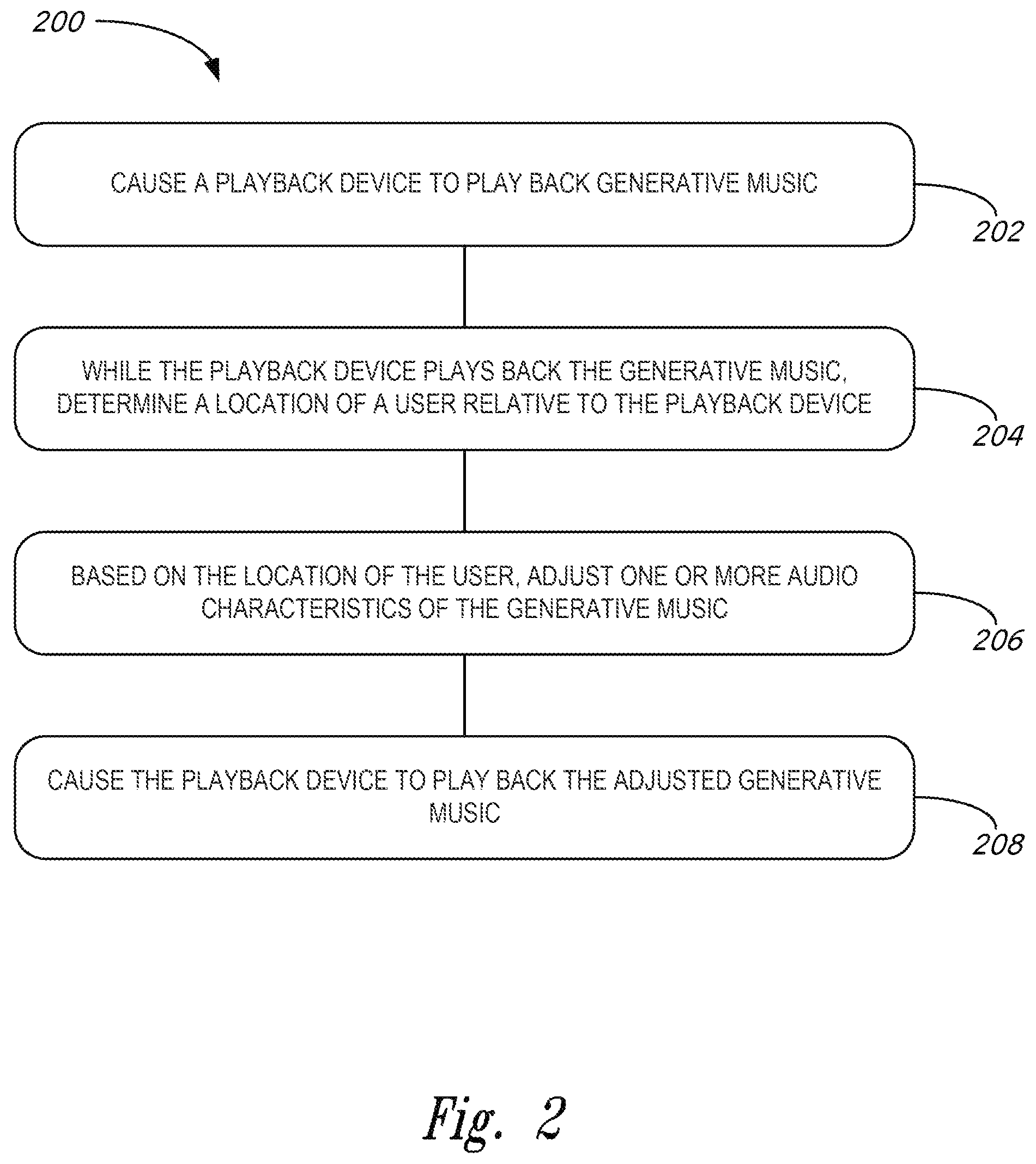 200

CAUSE A PLAYBACK DEVICE TO PLAY BACK GENERATIVE MUSIC

202

WHILE THE PLAYBACK DEVICE PLAYS BACK THE GENERATIVE MUSIC, DETERMINE A LOCATION OF A USER RELATIVE TO THE PLAYBACK DEVICE

204

BASED ON THE LOCATION OF THE USER, ADJUST ONE OR MORE AUDIO CHARACTERISTICS OF THE GENERATIVE MUSIC

206

CAUSE THE PLAYBACK DEVICE TO PLAY BACK THE ADJUSTED GENERATIVE MUSIC

208

Fig. 2